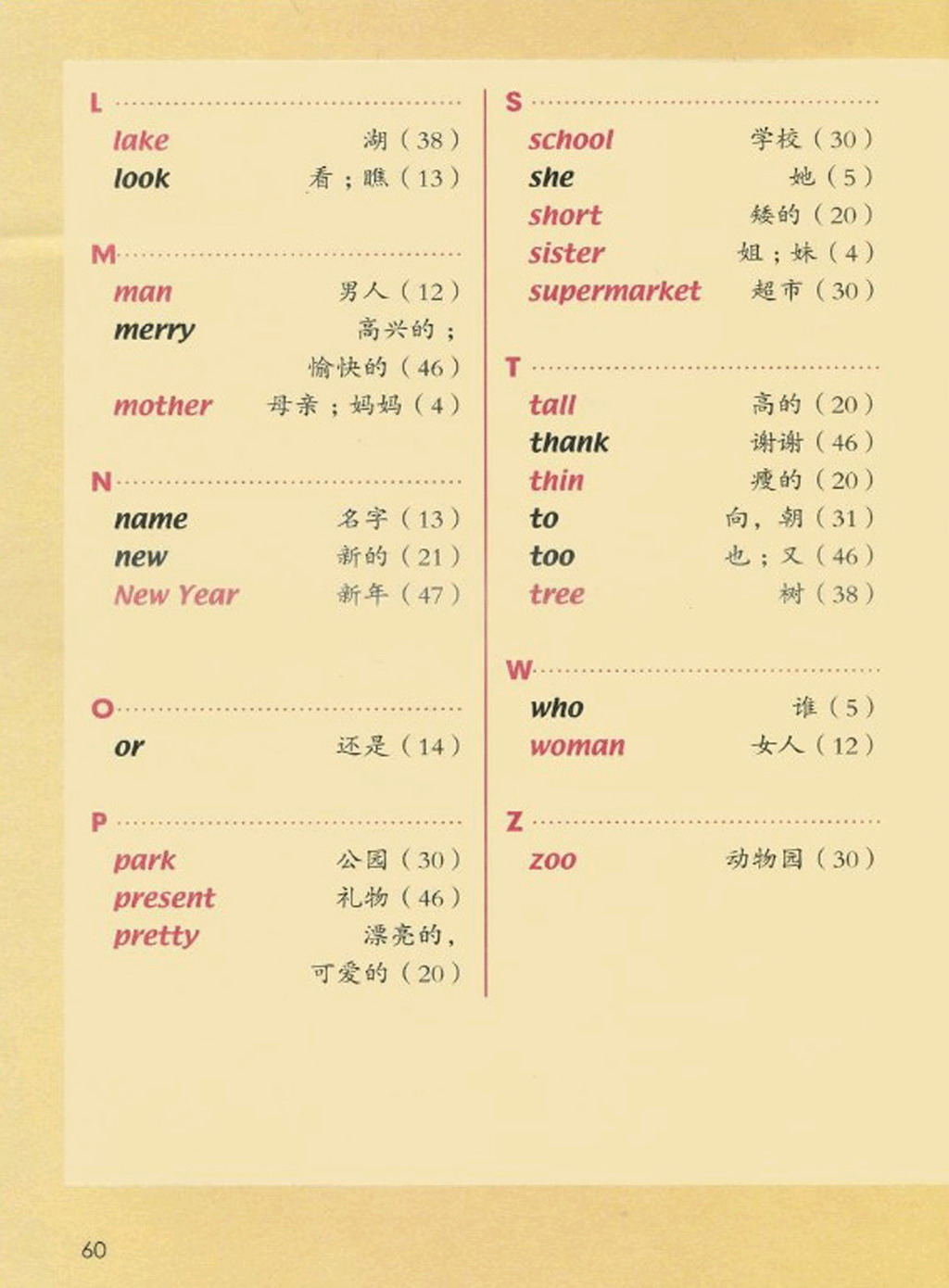 L

lake 湖（38）
look 看；瞧（13）

M

man 男人（12）
merry 高兴的；愉快的（46）
mother 母亲；妈妈（4）

N

name 名字（13）
new 新的（21）
New Year 新年（47）

O

or 还是（14）

P

park 公园（30）
present 礼物（46）
pretty 漂亮的，可爱的（20）

S

school 学校（30）
she 她（5）
short 矮的（20）
sister 姐；妹（4）
supermarket 超市（30）

T

tall 高的（20）
thank 谢谢（46）
thin 瘦的（20）
to 向，朝（31）
too 也；又（46）
tree 树（38）

W

who 谁（5）
woman 女人（12）

Z

zoo 动物园（30）

60